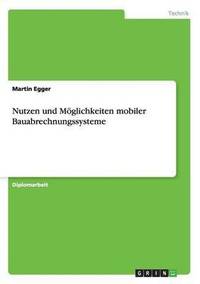 Technik

Martin Egger

Nutzen und Möglichkeiten mobiler Bauabrechnungssysteme

Diplomarbeit

GRIN